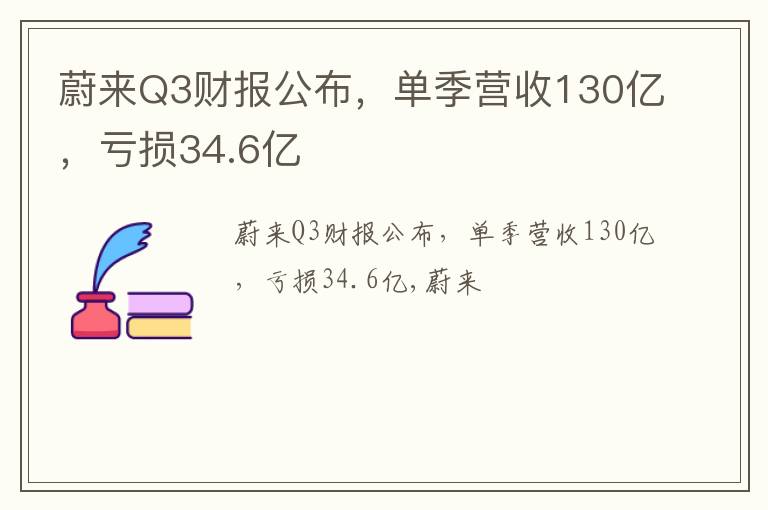 蔚来Q3财报公布，单季营收130亿，亏损34.6亿

蔚来Q3财报公布，单季营收130亿，亏损34.6亿,蔚来